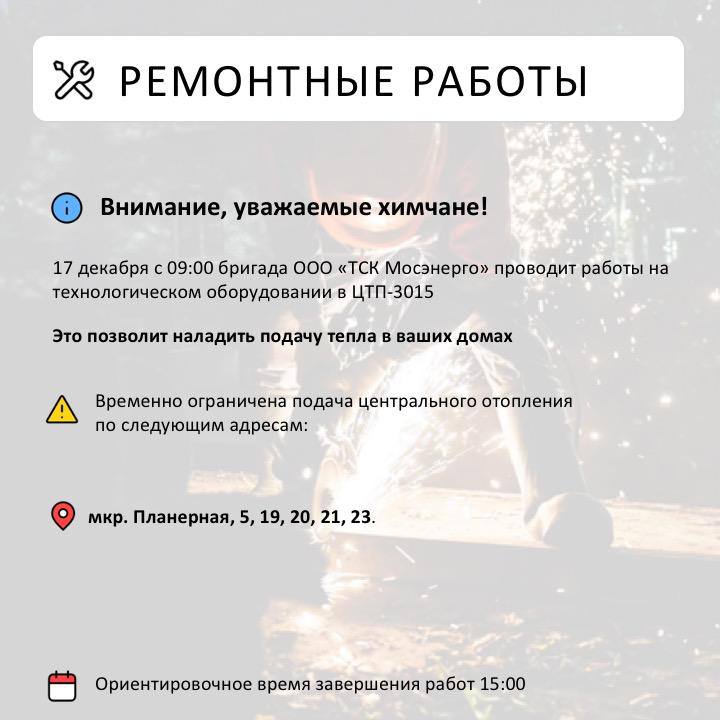 РЕМОНТНЫЕ РАБОТЫ

Внимание, уважаемые химчане!

17 декабря с 09:00 бригада ООО «ТСК Мосэнерго» проводит работы на технологическом оборудовании в ЦТП-3015

Это позволит наладить подачу тепла в ваших домах

Временно ограничена подача центрального отопления по следующим адресам:

мкр. Планерная, 5, 19, 20, 21, 23.

Ориентировочное время завершения работ 15:00